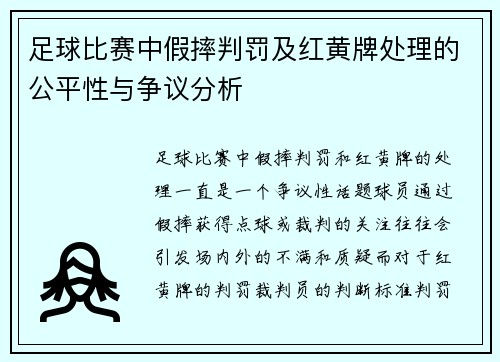 足球比赛中假摔判罚及红黄牌处理的公平性与争议分析

足球比赛中假摔判罚和红黄牌的处理一直是一个争议性话题球员通过假摔获得点球或裁判的关注往往会引发场内外的不满和质疑而对于红黄牌的判罚裁判员的判断标准判罚